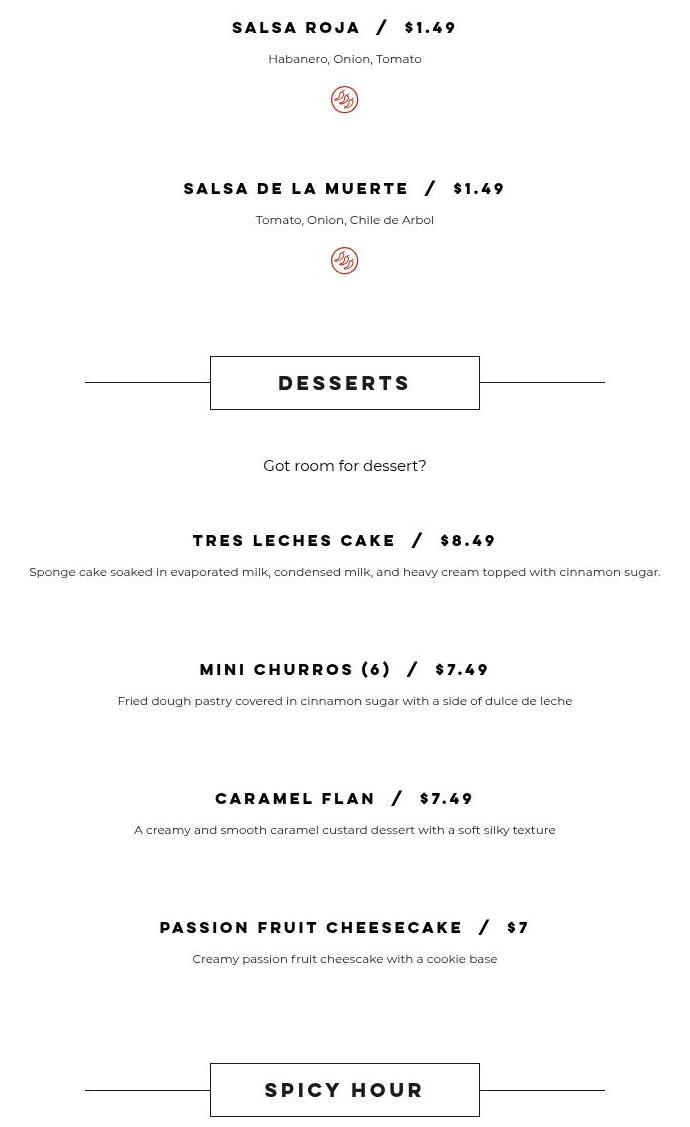 SALSA ROJA / $1.49

Habanero, Onion, Tomato

SALSA DE LA MUERTE / $1.49

Tomato, Onion, Chile de Arbol

DESSERTS

Got room for dessert?

TRES LECHES CAKE / $8.49

Sponge cake soaked in evaporated milk, condensed milk, and heavy cream topped with cinnamon sugar.

MINI CHURROS (6) / $7.49

Fried dough pastry covered in cinnamon sugar with a side of dulce de leche

CARAMEL FLAN / $7.49

A creamy and smooth caramel custard dessert with a soft silky texture

PASSION FRUIT CHEESECAKE / $7

Creamy passion fruit cheescake with a cookie base

SPICY HOUR